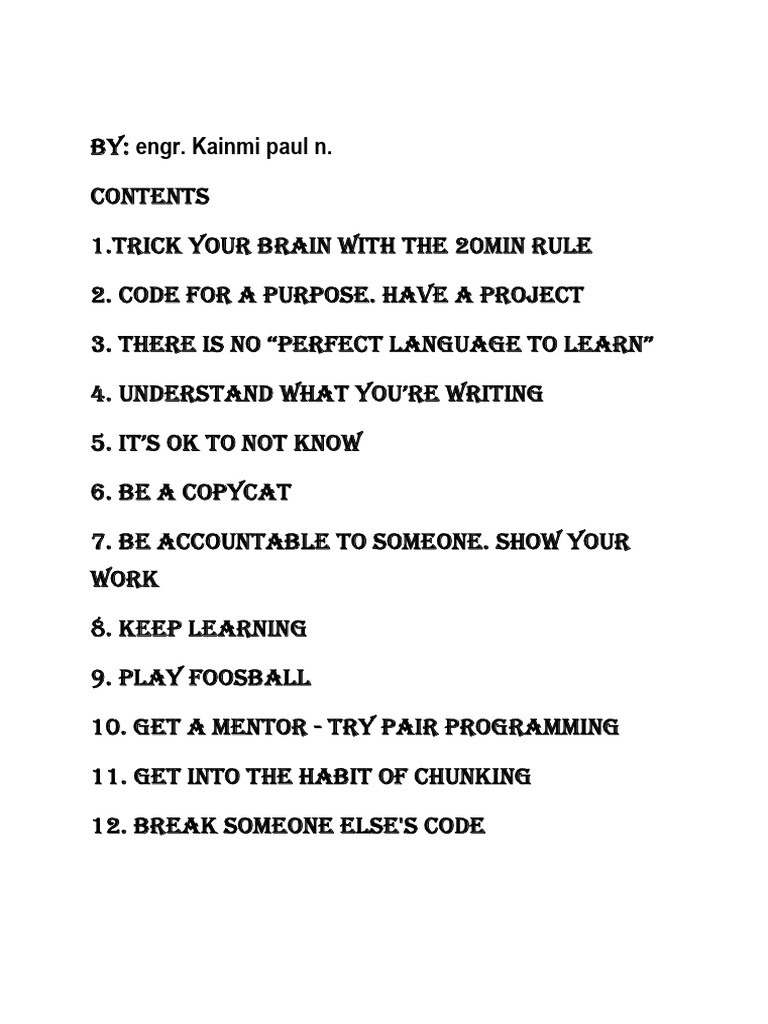 BY: engr. Kainmi paul n.

CONTENTS

1.TRICK YOUR BRAIN WITH THE 20MIN RULE

2. CODE FOR A PURPOSE. HAVE A PROJECT

3. THERE IS NO "PERFECT LANGUAGE TO LEARN"

4. UNDERSTAND WHAT YOU'RE WRITING

5. IT'S OK TO NOT KNOW

6. BE A COPYCAT

7. BE ACCOUNTABLE TO SOMEONE. SHOW YOUR WORK

8. KEEP LEARNING

9. PLAY FOOSBALL

10. GET A MENTOR - TRY PAIR PROGRAMMING

11. GET INTO THE HABIT OF CHUNKING

12. BREAK SOMEONE ELSE'S CODE